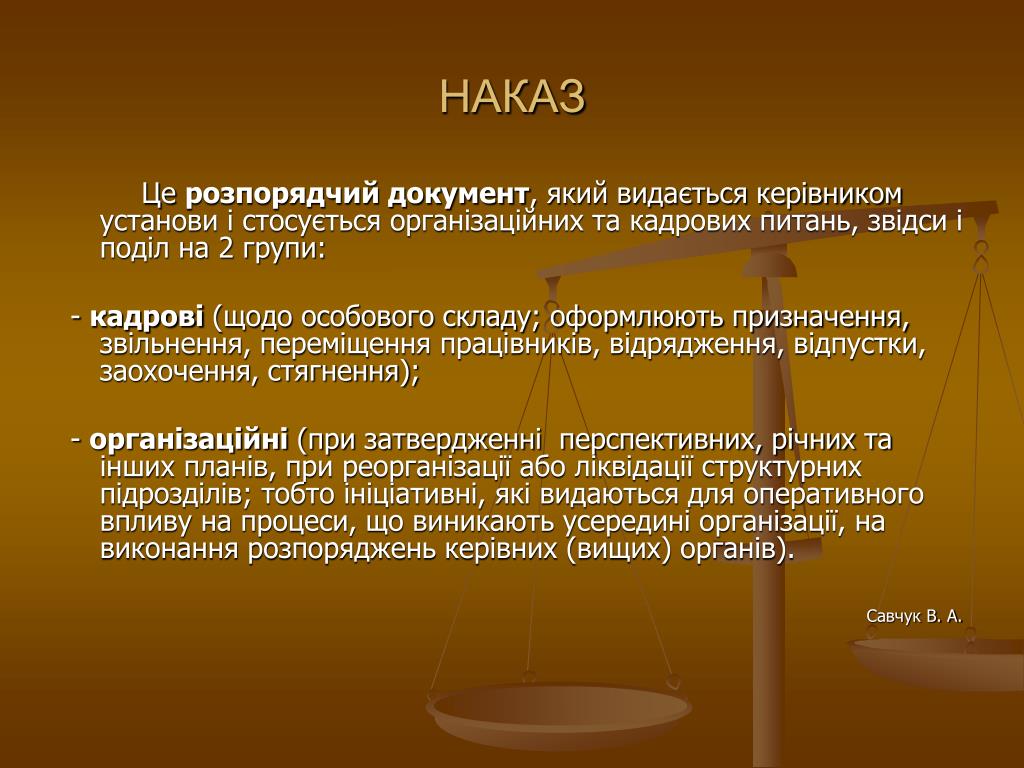 НАКАЗ

Це розпорядчий документ, який видається керівником установи і стосується організаційних та кадрових питань, звідси і поділ на 2 групи:

- кадрові (щодо особового складу; оформлюють призначення, звільнення, переміщення працівників, відрядження, відпустки, заохочення, стягнення);

- організаційні (при затвердженні перспективних, річних та інших планів, при реорганізації або ліквідації структурних підрозділів; тобто ініціативні, які видаються для оперативного впливу на процеси, що виникають усередині організації, на виконання розпоряджень керівних (вищих) органів).

Савчук В. А.